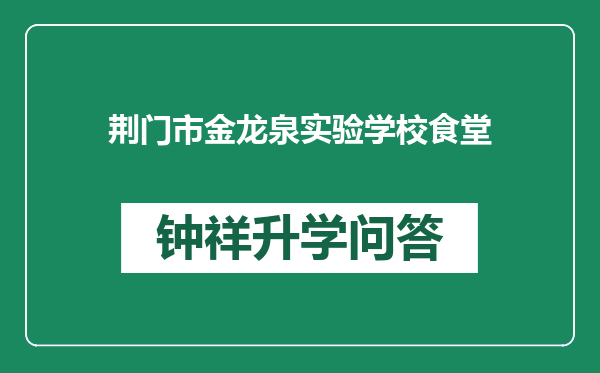 荆门市金龙泉实验学校食堂

钟祥升学问答